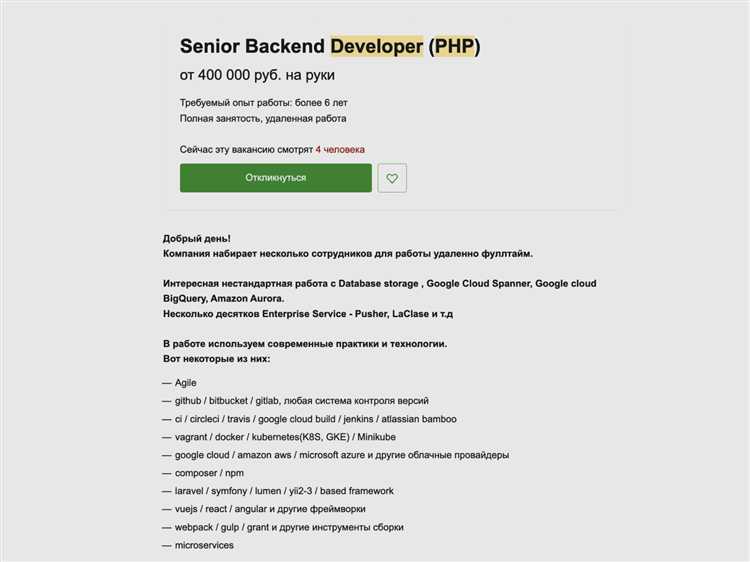 Senior Backend Developer (PHP)

от 400 000 руб. на руки

Требуемый опыт работы: более 6 лет
Полная занятость, удаленная работа

Сейчас эту вакансию смотрят 4 человека

Откликнуться

Добрый день!
Компания набирает несколько сотрудников для работы удаленно фуллтайм.

Интересная нестандартная работа с Database storage , Google Cloud Spanner, Google cloud BigQuery, Amazon Aurora.
Несколько десятков Enterprise Service - Pusher, LaClase и т.д

В работе используем современные практики и технологии.
Вот некоторые из них:

— Agile
— github / bitbucket / gitlab, любая система контроля версий
— ci / circleci / travis / google cloud build / jenkins / atlassian bamboo
— vagrant / docker / kubernetes(K8S, GKE) / Minikube
— google cloud / amazon aws / microsoft azure и другие облачные провайдеры
— composer / npm
— laravel / symfony / lumen / yii2-3 / based framework
— vuejs / react / angular и другие фреймворки
— webpack / gulp / grant и другие инструменты сборки
— microservices